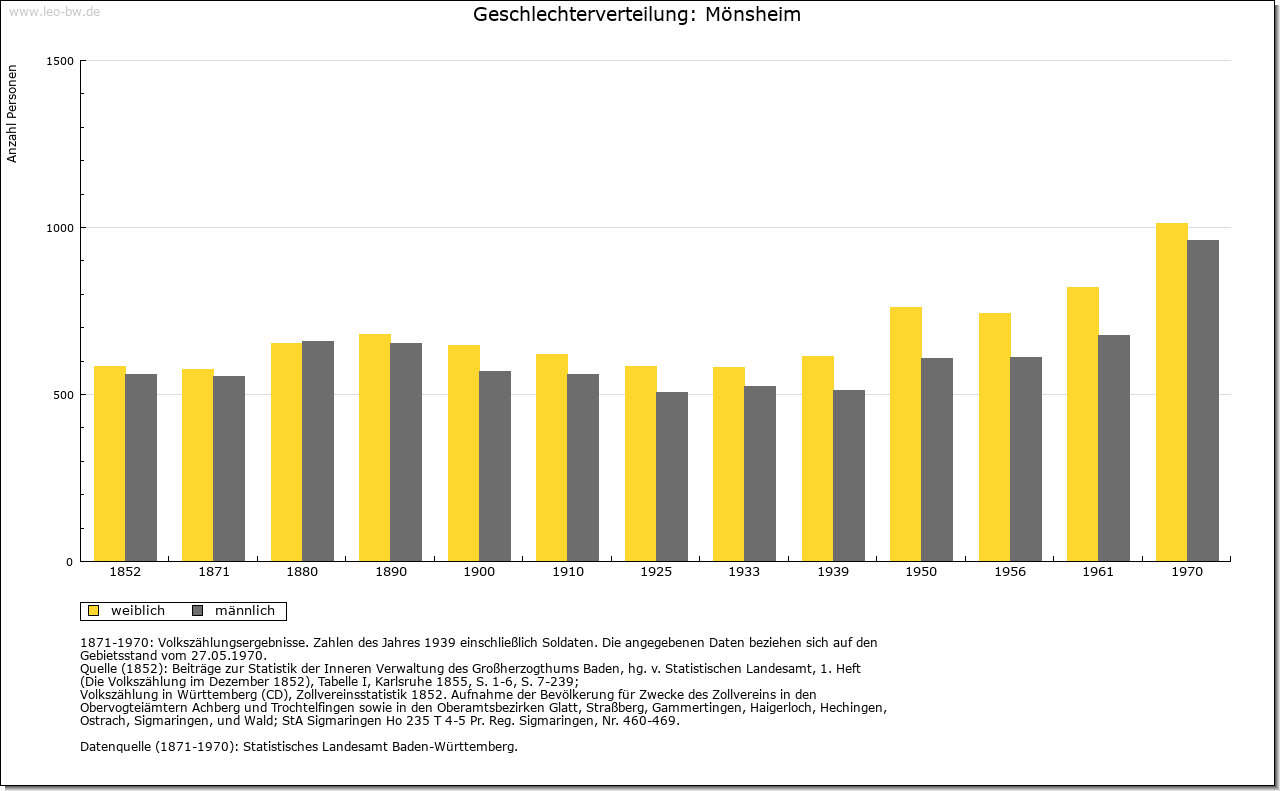 www.leo-bw.de

Geschlechterverteilung: Mönsheim

Anzahl Personen

1500
1000
500
0

1852 1871 1880 1890 1900 1910 1925 1933 1939 1950 1956 1961 1970

weiblich männlich

1871-1970: Volkszählungsergebnisse. Zahlen des Jahres 1939 einschließlich Soldaten. Die angegebenen Daten beziehen sich auf den Gebietsstand vom 27.05.1970.
Quelle (1852): Beiträge zur Statistik der Inneren Verwaltung des Großherzogthums Baden, hg. v. Statistischen Landesamt, 1. Heft (Die Volkszählung im Dezember 1852), Tabelle I, Karlsruhe 1855, S. 1-6, S. 7-239;
Volkszählung in Württemberg (CD), Zollvereinsstatistik 1852. Aufnahme der Bevölkerung für Zwecke des Zollvereins in den Obervogteiämtern Achberg und Trochtelfingen sowie in den Oberamtsbezirken Glatt, Straßberg, Gammertingen, Haigerloch, Hechingen, Ostrach, Sigmaringen, und Wald; StA Sigmaringen Ho 235 T 4-5 Pr. Reg. Sigmaringen, Nr. 460-469.

Datenquelle (1871-1970): Statistisches Landesamt Baden-Württemberg.